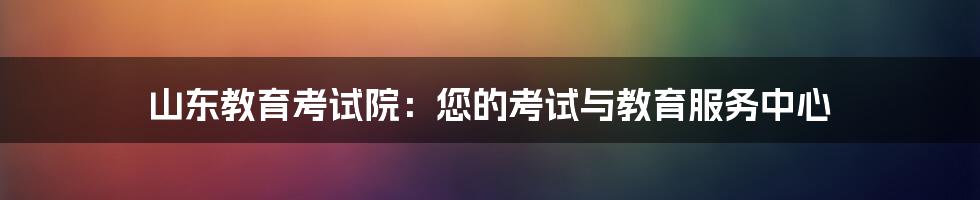 山东教育考试院：您的考试与教育服务中心